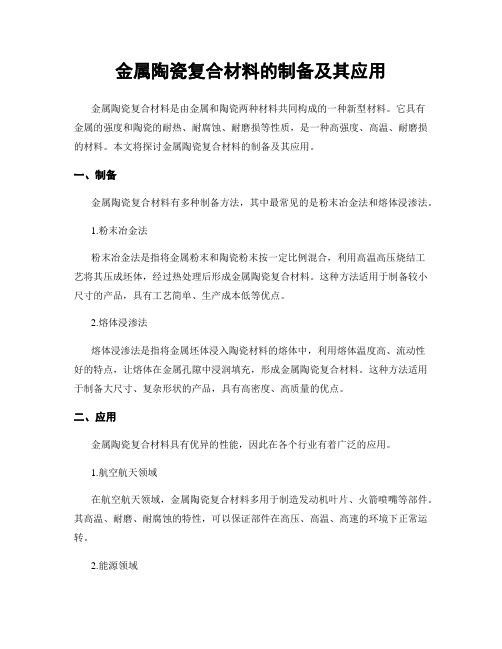 金属陶瓷复合材料的制备及其应用

金属陶瓷复合材料是由金属和陶瓷两种材料共同构成的一种新型材料。它具有金属的强度和陶瓷的耐热、耐腐蚀、耐磨损等性质，是一种高强度、高温、耐磨损的材料。本文将探讨金属陶瓷复合材料的制备及其应用。

一、制备

金属陶瓷复合材料有多种制备方法，其中最常见的是粉末冶金法和熔体浸渗法。

1.粉末冶金法

粉末冶金法是指将金属粉末和陶瓷粉末按一定比例混合，利用高温高压烧结工艺将其压成坯体，经过热处理后形成金属陶瓷复合材料。这种方法适用于制备较小尺寸的产品，具有工艺简单、生产成本低等优点。

2.熔体浸渗法

熔体浸渗法是指将金属坯体浸入陶瓷材料的熔体中，利用熔体温度高、流动性好的特点，让熔体在金属孔隙中浸润填充，形成金属陶瓷复合材料。这种方法适用于制备大尺寸、复杂形状的产品，具有高密度、高质量的优点。

二、应用

金属陶瓷复合材料具有优异的性能，因此在各个行业有着广泛的应用。

1.航空航天领域

在航空航天领域，金属陶瓷复合材料多用于制造发动机叶片、火箭喷嘴等部件。其高温、耐磨、耐腐蚀的特性，可以保证部件在高压、高温、高速的环境下正常运转。

2.能源领域